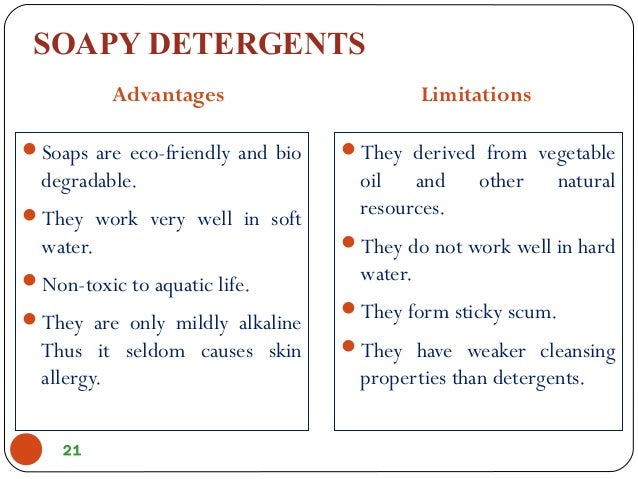 SOAPY DETERGENTS

Advantages

- Soaps are eco-friendly and bio degradable.
- They work very well in soft water.
- Non-toxic to aquatic life.
- They are only mildly alkaline Thus it seldom causes skin allergy.

Limitations

- They derived from vegetable oil and other natural resources.
- They do not work well in hard water.
- They form sticky scum.
- They have weaker cleansing properties than detergents.

21